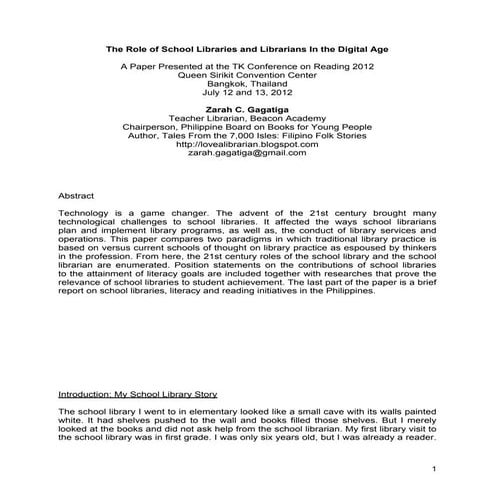 The Role of School Libraries and Librarians In the Digital Age

A Paper Presented at the TK Conference on Reading 2012
Queen Sirikit Convention Center
Bangkok, Thailand
July 12 and 13, 2012

Zarah C. Gagatiga
Teacher Librarian, Beacon Academy
Chairperson, Philippine Board on Books for Young People
Author, Tales From the 7,000 Isles: Filipino Folk Stories
http://lovealibrarian.blogspot.com
zarah.gagatiga@gmail.com

Abstract

Technology is a game changer. The advent of the 21st century brought many technological challenges to school libraries. It affected the ways school librarians plan and implement library programs, as well as, the conduct of library services and operations. This paper compares two paradigms in which traditional library practice is based on versus current schools of thought on library practice as espoused by thinkers in the profession. From here, the 21st century roles of the school library and the school librarian are enumerated. Position statements on the contributions of school libraries to the attainment of literacy goals are included together with researches that prove the relevance of school libraries to student achievement. The last part of the paper is a brief report on school libraries, literacy and reading initiatives in the Philippines.

Introduction: My School Library Story

The school library I went to in elementary looked like a small cave with its walls painted white. It had shelves pushed to the wall and books filled those shelves. But I merely looked at the books and did not ask help from the school librarian. My first library visit to the school library was in first grade. I was only six years old, but I was already a reader.

1